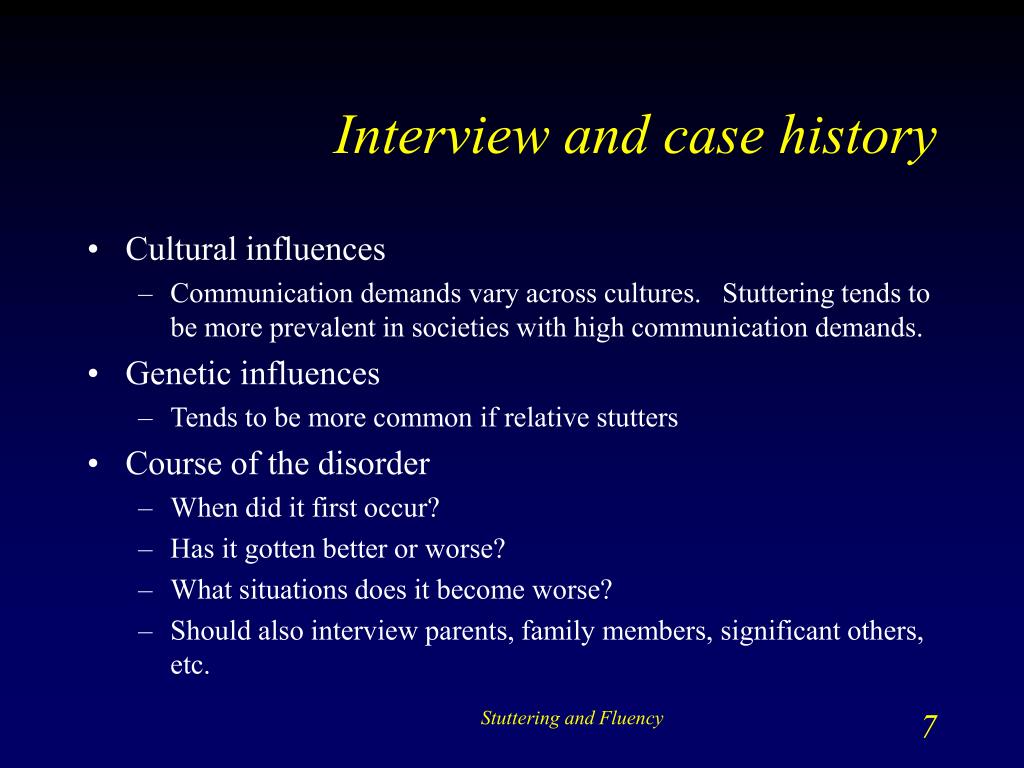 Interview and case history

• Cultural influences
– Communication demands vary across cultures. Stuttering tends to be more prevalent in societies with high communication demands.
• Genetic influences
– Tends to be more common if relative stutters
• Course of the disorder
– When did it first occur?
– Has it gotten better or worse?
– What situations does it become worse?
– Should also interview parents, family members, significant others, etc.

Stuttering and Fluency

7